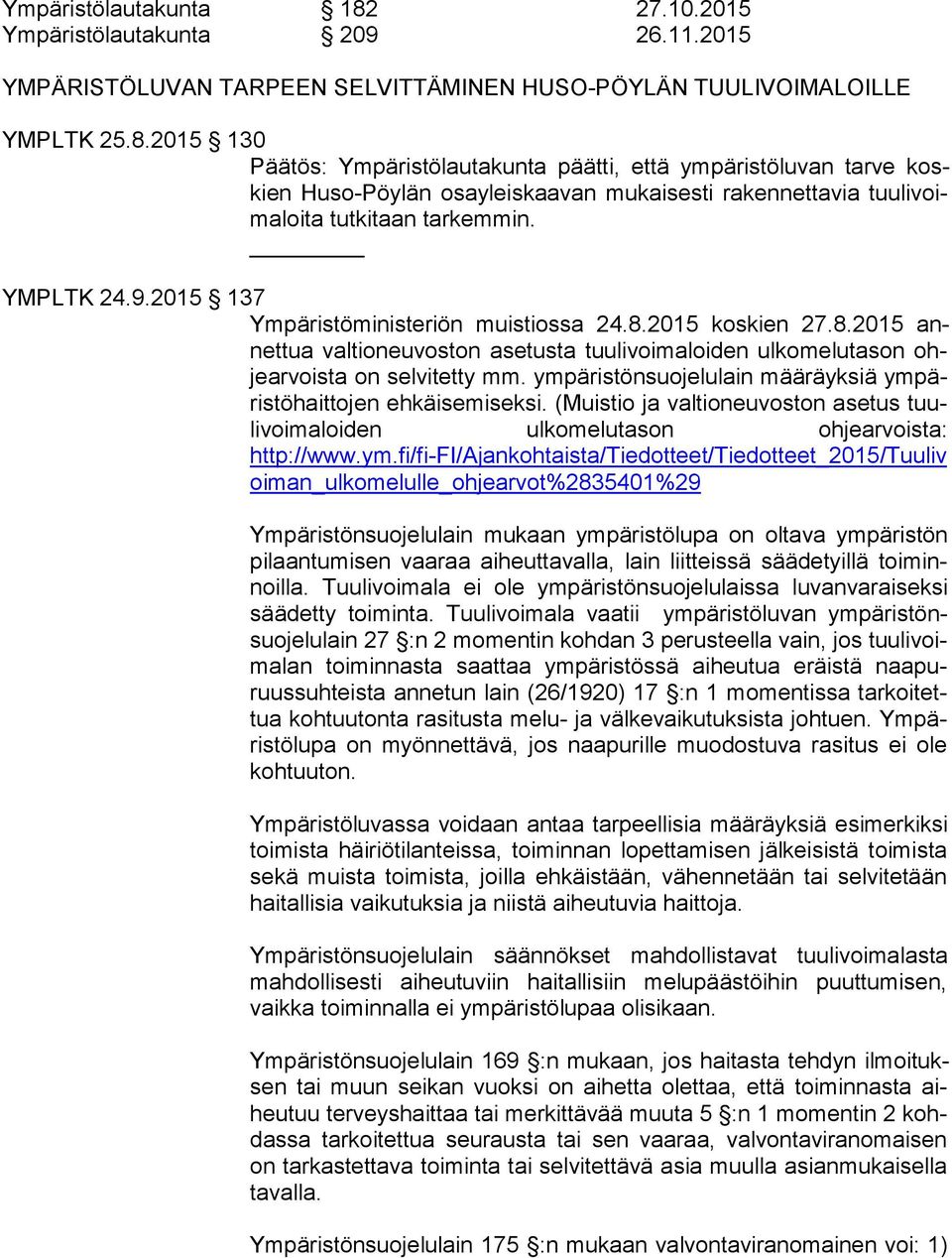 Ympäristölautakunta § 182 27.10.2015
Ympäristölautakunta § 209 26.11.2015

YMPÄRISTÖLUVAN TARPEEN SELVITTÄMINEN HUSO-PÖYLÄN TUULIVOIMALOILLE

YMPLTK 25.8.2015 § 130
Päätös: Ympäristölautakunta päätti, että ympäristöluvan tarve koskien Huso-Pöylän osayleiskaavan mukaisesti rakennettavia tuulivoimaloita tutkitaan tarkemmin.

YMPLTK 24.9.2015 § 137
Ympäristöministeriön muistiossa 24.8.2015 koskien 27.8.2015 annettua valtioneuvoston asetusta tuulivoimaloiden ulkomelutason ohjearvoista on selvitetty mm. ympäristönsuojelulain määräyksiä ympäristöhaittojen ehkäisemiseksi. (Muistio ja valtioneuvoston asetus tuulivoimaloiden ulkomelutason ohjearvoista: http://www.ym.fi/fi-FI/Ajankohtaista/Tiedotteet/Tiedotteet_2015/Tuulivoiman_ulkomelulle_ohjearvot%2835401%29

Ympäristönsuojelulain mukaan ympäristölupa on oltava ympäristön pilaantumisen vaaraa aiheuttavalla, lain liitteissä säädetyillä toiminnoilla. Tuulivoimala ei ole ympäristönsuojelulaissa luvanvaraiseksi säädetty toiminta. Tuulivoimala vaatii ympäristöluvan ympäristönsuojelulain 27 §:n 2 momentin kohdan 3 perusteella vain, jos tuulivoimalan toiminnasta saattaa ympäristössä aiheutua eräistä naapuruussuhteista annetun lain (26/1920) 17 §:n 1 momentissa tarkoitettua kohtuutonta rasitusta melu- ja välkevaikutuksista johtuen. Ympäristölupa on myönnettävä, jos naapurille muodostuva rasitus ei ole kohtuuton.

Ympäristöluvassa voidaan antaa tarpeellisia määräyksiä esimerkiksi toimista häiriötilanteissa, toiminnan lopettamisen jälkeisistä toimista sekä muista toimista, joilla ehkäistään, vähennetään tai selvitetään haitallisia vaikutuksia ja niistä aiheutuvia haittoja.

Ympäristönsuojelulain säännökset mahdollistavat tuulivoimalasta mahdollisesti aiheutuviin haitallisiin melupäästöihin puuttumisen, vaikka toiminnalla ei ympäristölupaa olisikaan.

Ympäristönsuojelulain 169 §:n mukaan, jos haitasta tehdyn ilmoituksen tai muun seikan vuoksi on aihetta olettaa, että toiminnasta aiheutuu terveyshaittaa tai merkittävää muuta 5 §:n 1 momentin 2 kohdassa tarkoitettua seurausta tai sen vaaraa, valvontaviranomaisen on tarkastettava toiminta tai selvitettävä asia muulla asianmukaisella tavalla.

Ympäristönsuojelulain 175 §:n mukaan valvontaviranomainen voi: 1)